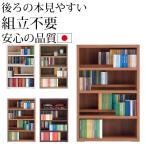 後ろの本見やすい
組立不要
安心の品質